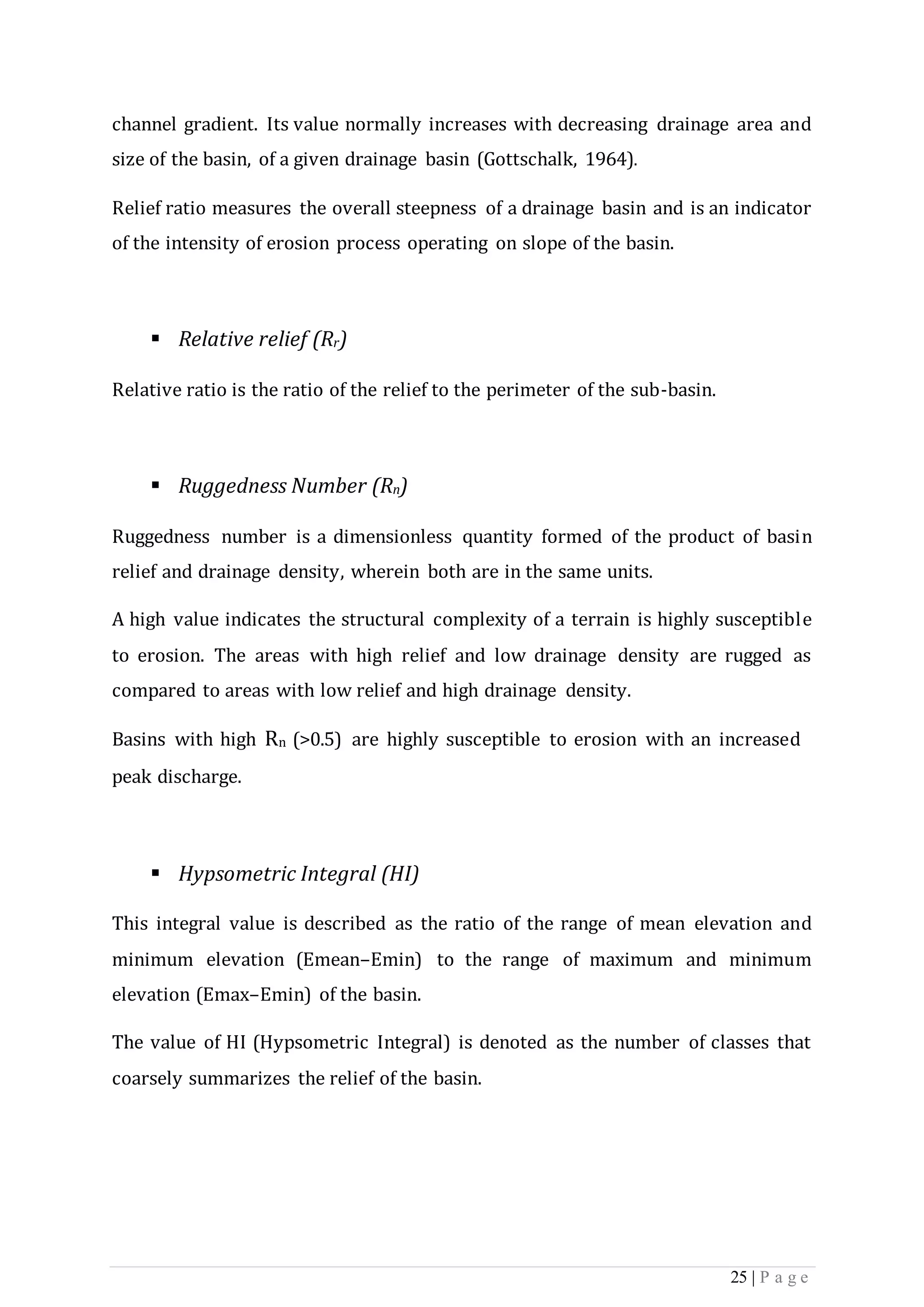 channel gradient. Its value normally increases with decreasing drainage area and size of the basin, of a given drainage basin (Gottschalk, 1964).

Relief ratio measures the overall steepness of a drainage basin and is an indicator of the intensity of erosion process operating on slope of the basin.

▪ Relative relief ($R_r$)

Relative ratio is the ratio of the relief to the perimeter of the sub-basin.

▪ Ruggedness Number ($R_n$)

Ruggedness number is a dimensionless quantity formed of the product of basin relief and drainage density, wherein both are in the same units.

A high value indicates the structural complexity of a terrain is highly susceptible to erosion. The areas with high relief and low drainage density are rugged as compared to areas with low relief and high drainage density.

Basins with high $R_n$ (>0.5) are highly susceptible to erosion with an increased peak discharge.

▪ Hypsometric Integral (HI)

This integral value is described as the ratio of the range of mean elevation and minimum elevation (Emean–Emin) to the range of maximum and minimum elevation (Emax–Emin) of the basin.

The value of HI (Hypsometric Integral) is denoted as the number of classes that coarsely summarizes the relief of the basin.

25 | P a g e